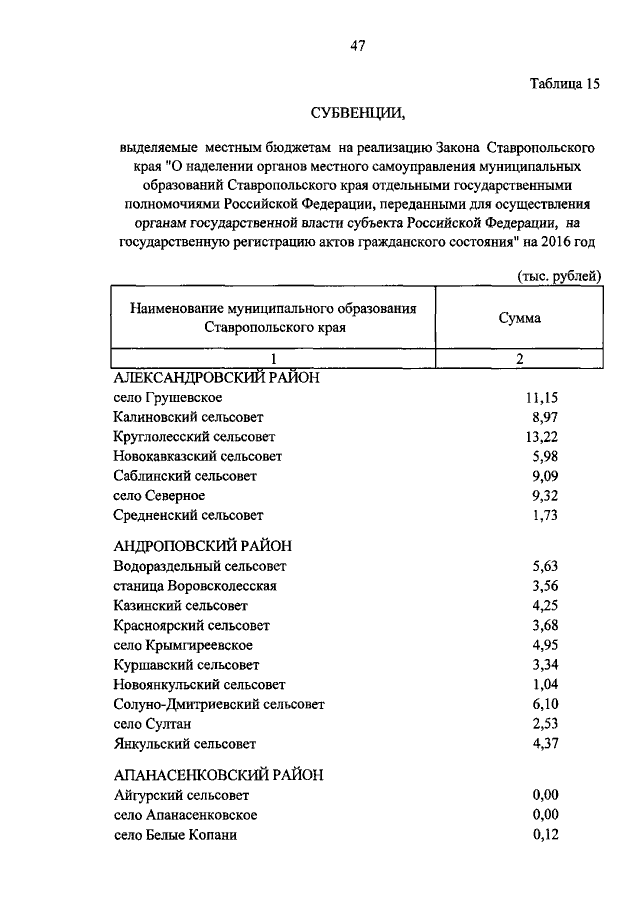 47

Таблица 15

СУБВЕНЦИИ,

выделяемые местным бюджетам на реализацию Закона Ставропольского края "О наделении органов местного самоуправления муниципальных образований Ставропольского края отдельными государственными полномочиями Российской Федерации, переданными для осуществления органам государственной власти субъекта Российской Федерации, на государственную регистрацию актов гражданского состояния" на 2016 год

(тыс. рублей)

| Наименование муниципального образования Ставропольского края | Сумма |
|---|---|
| 1 | 2 |
| АЛЕКСАНДРОВСКИЙ РАЙОН | |
| село Грушевское | 11,15 |
| Калиновский сельсовет | 8,97 |
| Круглолесский сельсовет | 13,22 |
| Новокавказский сельсовет | 5,98 |
| Саблинский сельсовет | 9,09 |
| село Северное | 9,32 |
| Средненский сельсовет | 1,73 |
| АНДРОПОВСКИЙ РАЙОН | |
| Водораздельный сельсовет | 5,63 |
| станица Воровсколесская | 3,56 |
| Казинский сельсовет | 4,25 |
| Красноярский сельсовет | 3,68 |
| село Крымгиреевское | 4,95 |
| Куршавский сельсовет | 3,34 |
| Новоянкульский сельсовет | 1,04 |
| Солуно-Дмитриевский сельсовет | 6,10 |
| село Султан | 2,53 |
| Янкульский сельсовет | 4,37 |
| АПАНАСЕНКОВСКИЙ РАЙОН | |
| Айгурский сельсовет | 0,00 |
| село Апанасенковское | 0,00 |
| село Белые Копани | 0,12 |